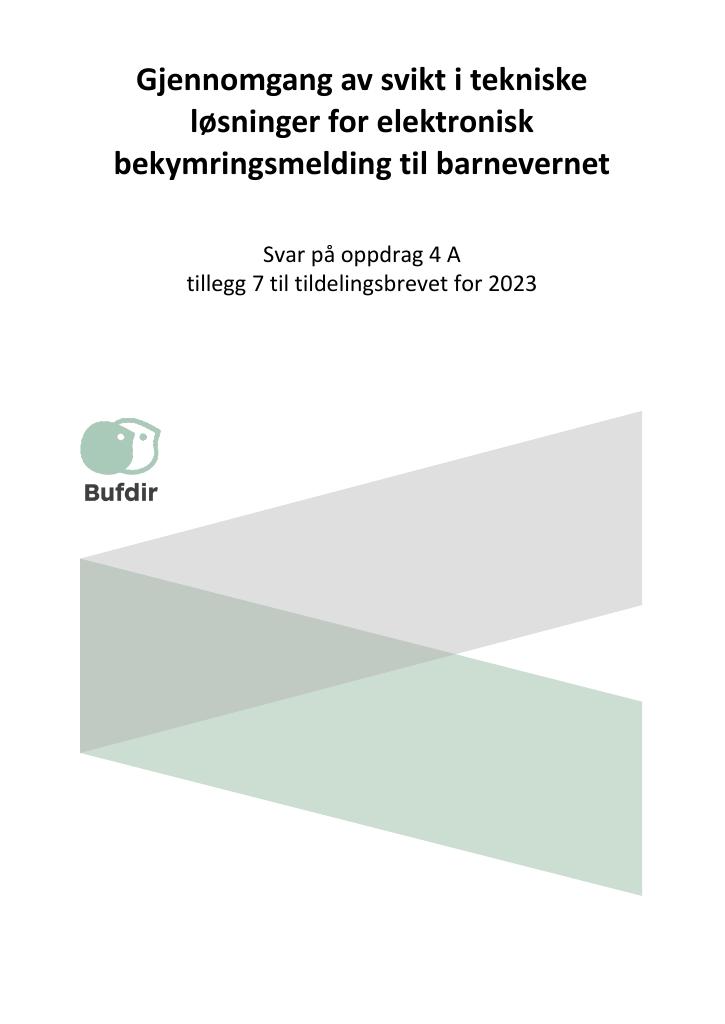 Gjennomgang av svikt i tekniske løsninger for elektronisk bekymringsmelding til barnevernet

Svar på oppdrag 4 A
tillegg 7 til tildelingsbrevet for 2023

Bufdir